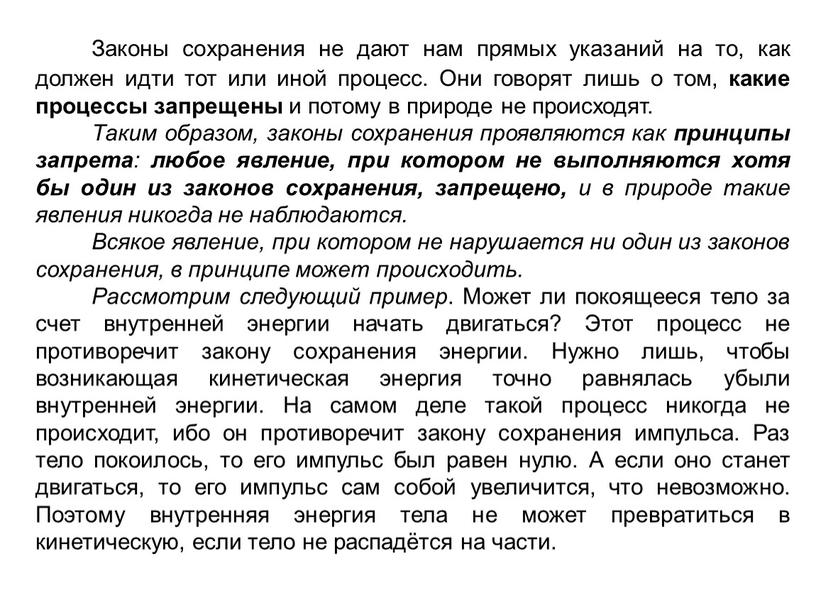 Законы сохранения не дают нам прямых указаний на то, как должен идти тот или иной процесс. Они говорят лишь о том, какие процессы запрещены и потому в природе не происходят.

Таким образом, законы сохранения проявляются как принципы запрета: любое явление, при котором не выполняются хотя бы один из законов сохранения, запрещено, и в природе такие явления никогда не наблюдаются.

Всякое явление, при котором не нарушается ни один из законов сохранения, в принципе может происходить.

Рассмотрим следующий пример. Может ли покоящееся тело за счет внутренней энергии начать двигаться? Этот процесс не противоречит закону сохранения энергии. Нужно лишь, чтобы возникающая кинетическая энергия точно равнялась убыли внутренней энергии. На самом деле такой процесс никогда не происходит, ибо он противоречит закону сохранения импульса. Раз тело покоилось, то его импульс был равен нулю. А если оно станет двигаться, то его импульс сам собой увеличится, что невозможно. Поэтому внутренняя энергия тела не может превратиться в кинетическую, если тело не распадётся на части.